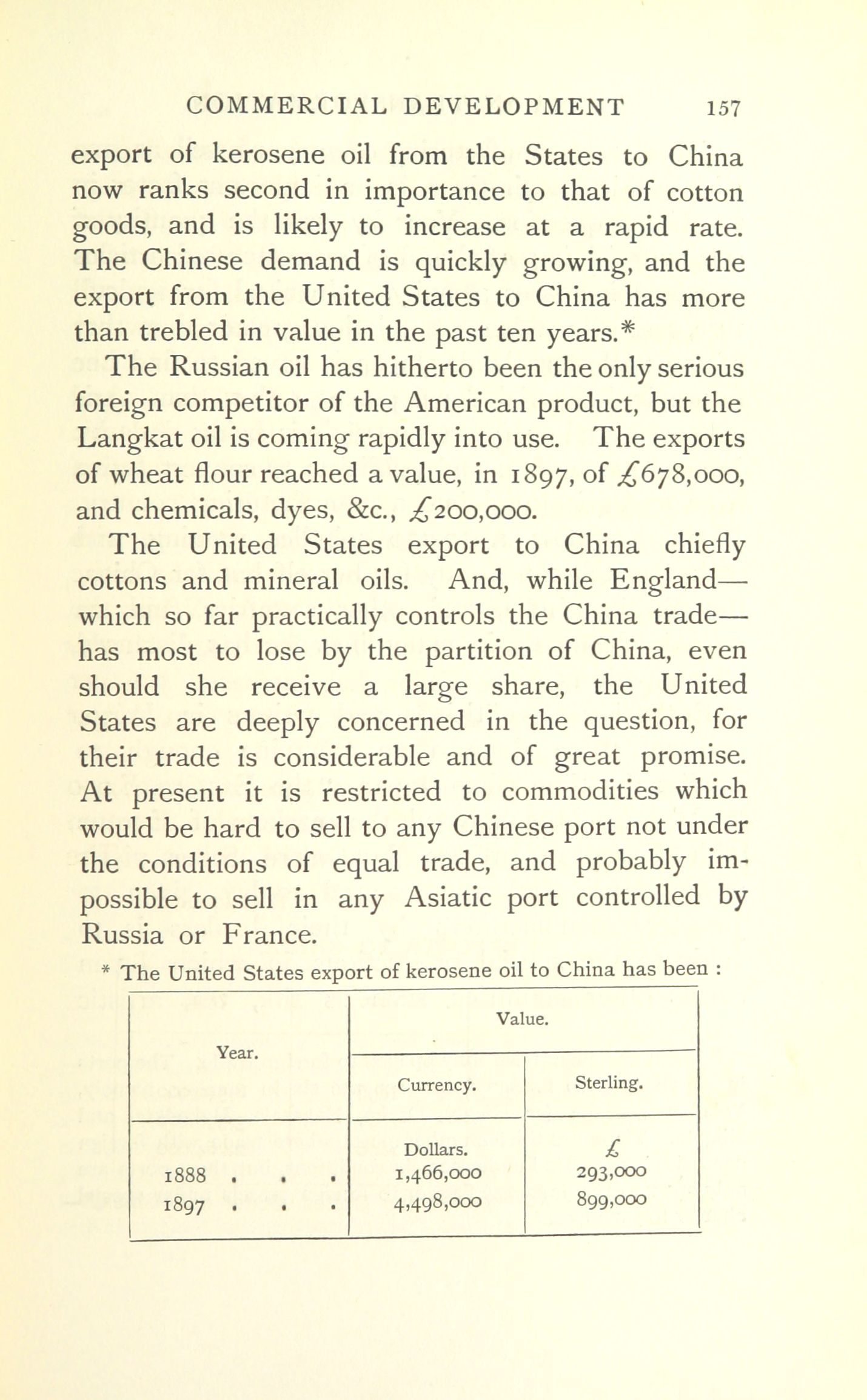 COMMERCIAL DEVELOPMENT 157

export of kerosene oil from the States to China now ranks second in importance to that of cotton goods, and is likely to increase at a rapid rate. The Chinese demand is quickly growing, and the export from the United States to China has more than trebled in value in the past ten years.*

The Russian oil has hitherto been the only serious foreign competitor of the American product, but the Langkat oil is coming rapidly into use. The exports of wheat flour reached a value, in 1897, of £678,000, and chemicals, dyes, &c., £200,000.

The United States export to China chiefly cottons and mineral oils. And, while England—which so far practically controls the China trade—has most to lose by the partition of China, even should she receive a large share, the United States are deeply concerned in the question, for their trade is considerable and of great promise. At present it is restricted to commodities which would be hard to sell to any Chinese port not under the conditions of equal trade, and probably impossible to sell in any Asiatic port controlled by Russia or France.

* The United States export of kerosene oil to China has been :

| Year. | Value. Currency. | Value. Sterling. |
|---|---|---|
| | Dollars. | £ |
| 1888 . . . | 1,466,000 | 293,000 |
| 1897 . . . | 4,498,000 | 899,000 |